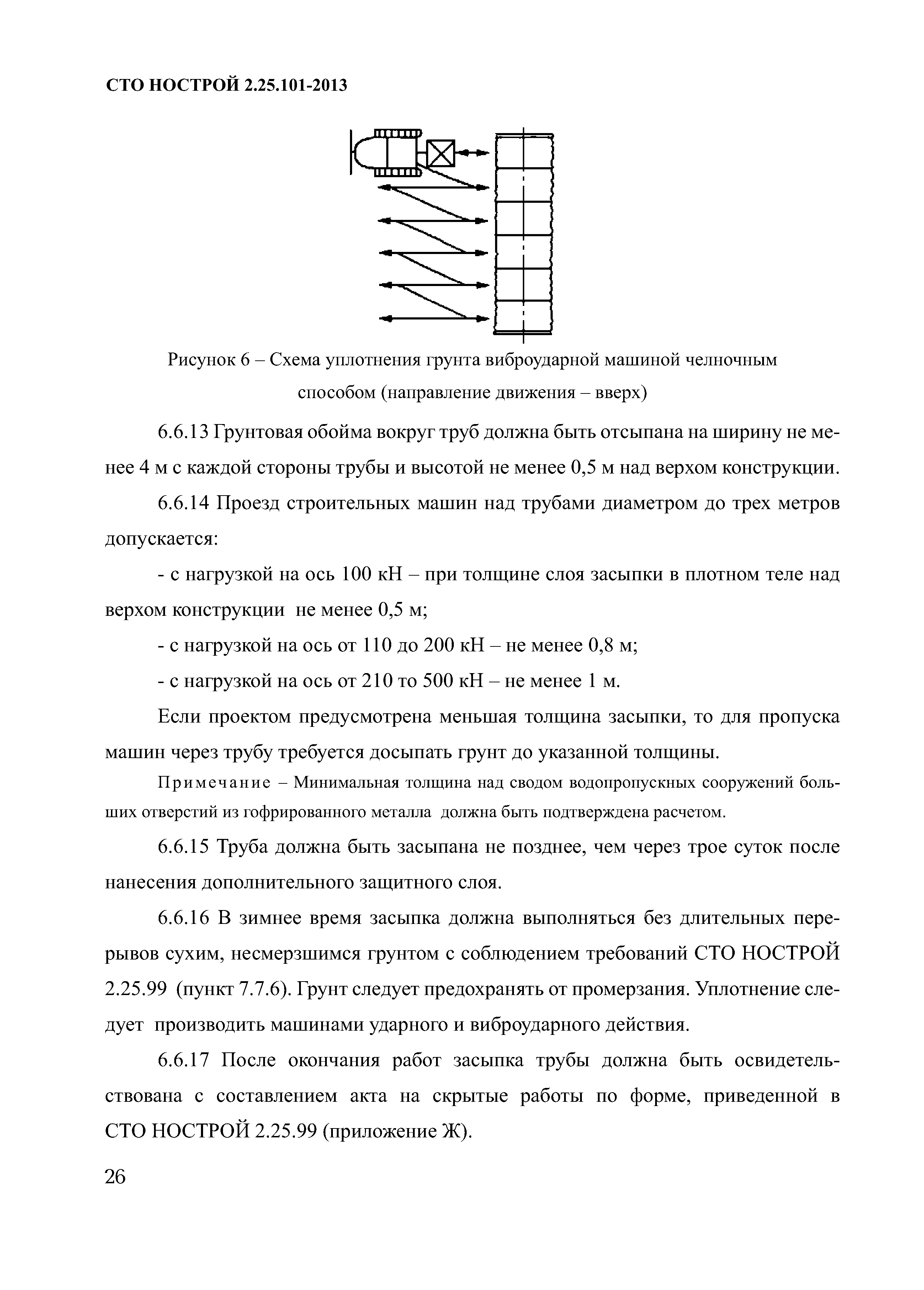 СТО НОСТРОЙ 2.25.101-2013

Рисунок 6 – Схема уплотнения грунта виброударной машиной челночным способом (направление движения – вверх)

6.6.13 Грунтовая обойма вокруг труб должна быть отсыпана на ширину не менее 4 м с каждой стороны трубы и высотой не менее 0,5 м над верхом конструкции.

6.6.14 Проезд строительных машин над трубами диаметром до трех метров допускается:

- с нагрузкой на ось 100 кН – при толщине слоя засыпки в плотном теле над верхом конструкции не менее 0,5 м;

- с нагрузкой на ось от 110 до 200 кН – не менее 0,8 м;

- с нагрузкой на ось от 210 то 500 кН – не менее 1 м.

Если проектом предусмотрена меньшая толщина засыпки, то для пропуска машин через трубу требуется досыпать грунт до указанной толщины.

Примечание – Минимальная толщина над сводом водопропускных сооружений больших отверстий из гофрированного металла должна быть подтверждена расчетом.

6.6.15 Труба должна быть засыпана не позднее, чем через трое суток после нанесения дополнительного защитного слоя.

6.6.16 В зимнее время засыпка должна выполняться без длительных перерывов сухим, несмерзшимся грунтом с соблюдением требований СТО НОСТРОЙ 2.25.99 (пункт 7.7.6). Грунт следует предохранять от промерзания. Уплотнение следует производить машинами ударного и виброударного действия.

6.6.17 После окончания работ засыпка трубы должна быть освидетельствована с составлением акта на скрытые работы по форме, приведенной в СТО НОСТРОЙ 2.25.99 (приложение Ж).

26